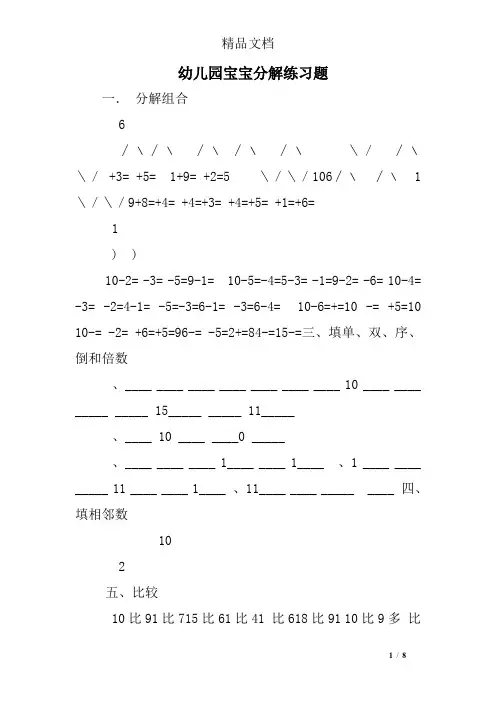 精品文档

幼儿园宝宝分解练习题

一. 分解组合

6

/ \ / \ / \ / \ / \ \ / / \ \ / +3= +5= 1+9= +2=5 \ / \ / 106 / \ / \ 1 \ / \ / 9+8=+4= +4=+3= +4=+5= +1=+6=

1

) )

10-2= -3= -5=9-1= 10-5=-4=5-3= -1=9-2= -6= 10-4= -3= -2=4-1= -5=-3=6-1= -3=6-4= 10-6=+=10 -= +5=10 10-= -2= +6=+5=96-= -5=2+=84-=15-=三、填单、双、序、倒和倍数

、____ ____ ____ ____ ____ ____ ____ 10 ____ ____ _____ _____ 15_____ _____ 11_____

、____ 10 ____ ____0 _____

、____ ____ ____ 1____ ____ 1____ 、1 ____ ____ _____ 11 ____ ____ 1____ 、11____ ____ _____ ____ 四、填相邻数

10

2

五、比较

10 比 91 比 715 比 61 比 41 比 618 比 91 10 比 9 多 比

1 / 8